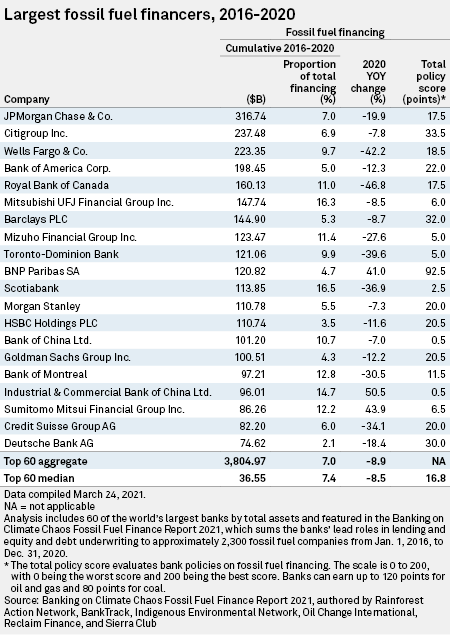 Largest fossil fuel financers, 2016-2020

Fossil fuel financing

Cumulative 2016-2020

| Company | ($B) | Proportion of total financing (%) | 2020 YOY change (%) | Total policy score (points)* |
|---|---|---|---|---|
| JPMorgan Chase & Co. | 316.74 | 7.0 | -19.9 | 17.5 |
| Citigroup Inc. | 237.48 | 6.9 | -7.8 | 33.5 |
| Wells Fargo & Co. | 223.35 | 9.7 | -42.2 | 18.5 |
| Bank of America Corp. | 198.45 | 5.0 | -12.3 | 22.0 |
| Royal Bank of Canada | 160.13 | 11.0 | -46.8 | 17.5 |
| Mitsubishi UFJ Financial Group Inc. | 147.74 | 16.3 | -8.5 | 6.0 |
| Barclays PLC | 144.90 | 5.3 | -8.7 | 32.0 |
| Mizuho Financial Group Inc. | 123.47 | 11.4 | -27.6 | 5.0 |
| Toronto-Dominion Bank | 121.06 | 9.9 | -39.6 | 5.0 |
| BNP Paribas SA | 120.82 | 4.7 | 41.0 | 92.5 |
| Scotiabank | 113.85 | 16.5 | -36.9 | 2.5 |
| Morgan Stanley | 110.78 | 5.5 | -7.3 | 20.0 |
| HSBC Holdings PLC | 110.74 | 3.5 | -11.6 | 20.5 |
| Bank of China Ltd. | 101.20 | 10.7 | -7.0 | 0.5 |
| Goldman Sachs Group Inc. | 100.51 | 4.3 | -12.2 | 20.5 |
| Bank of Montreal | 97.21 | 12.8 | -30.5 | 11.5 |
| Industrial & Commercial Bank of China Ltd. | 96.01 | 14.7 | 50.5 | 0.5 |
| Sumitomo Mitsui Financial Group Inc. | 86.26 | 12.2 | 43.9 | 6.5 |
| Credit Suisse Group AG | 82.20 | 6.0 | -34.1 | 20.0 |
| Deutsche Bank AG | 74.62 | 2.1 | -18.4 | 30.0 |
| Top 60 aggregate | 3,804.97 | 7.0 | -8.9 | NA |
| Top 60 median | 36.55 | 7.4 | -8.5 | 16.8 |

Data compiled March 24, 2021.
NA = not applicable
Analysis includes 60 of the world's largest banks by total assets and featured in the Banking on Climate Chaos Fossil Fuel Finance Report 2021, which sums the banks' lead roles in lending and equity and debt underwriting to approximately 2,300 fossil fuel companies from Jan. 1, 2016, to Dec. 31, 2020.
* The total policy score evaluates bank policies on fossil fuel financing. The scale is 0 to 200, with 0 being the worst score and 200 being the best score. Banks can earn up to 120 points for oil and gas and 80 points for coal.
Source: Banking on Climate Chaos Fossil Fuel Finance Report 2021, authored by Rainforest Action Network, BankTrack, Indigenous Environmental Network, Oil Change International, Reclaim Finance, and Sierra Club